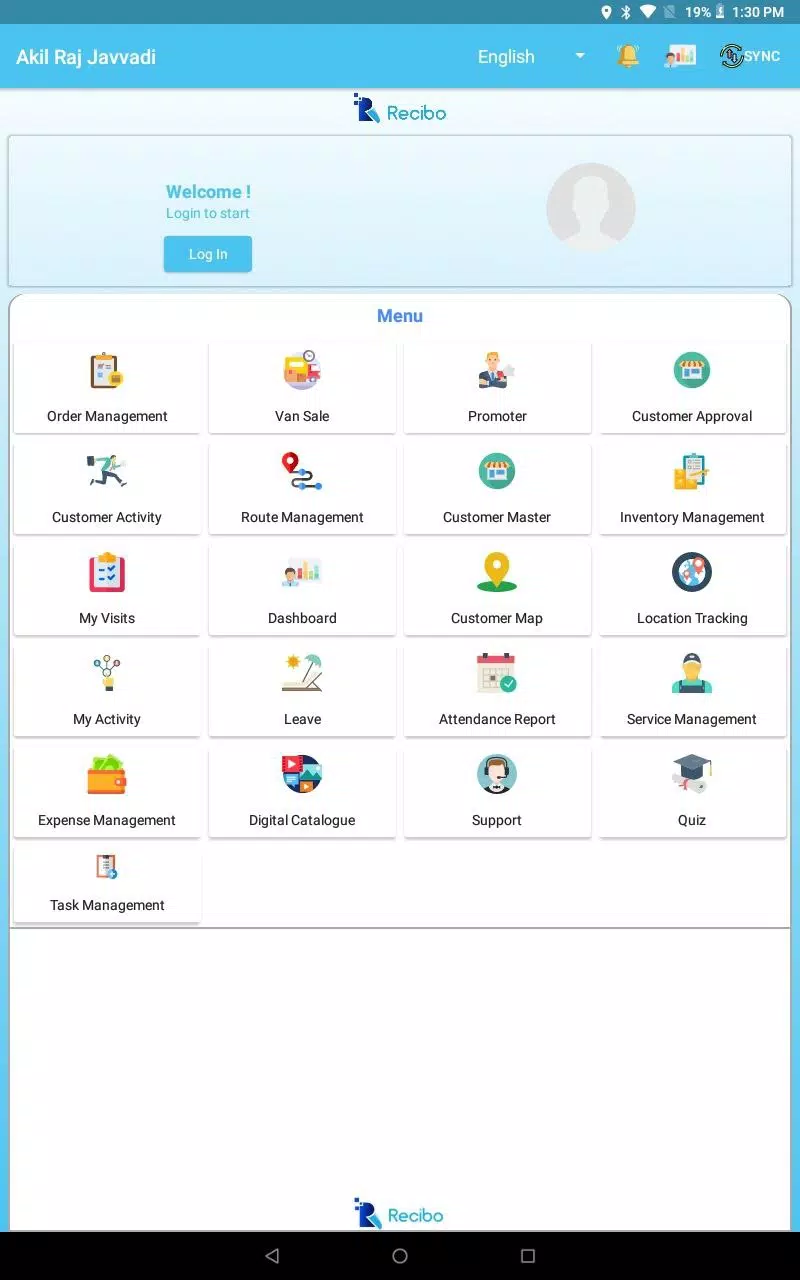 19% 1:30 PM

Akil Raj Javvadi
English
SYNC

Recibo

Welcome !
Login to start
Log In

Menu

Order Management
Van Sale
Promoter
Customer Approval
Customer Activity
Route Management
Customer Master
Inventory Management
My Visits
Dashboard
Customer Map
Location Tracking
My Activity
Leave
Attendance Report
Service Management
Expense Management
Digital Catalogue
Support
Quiz
Task Management

Recibo